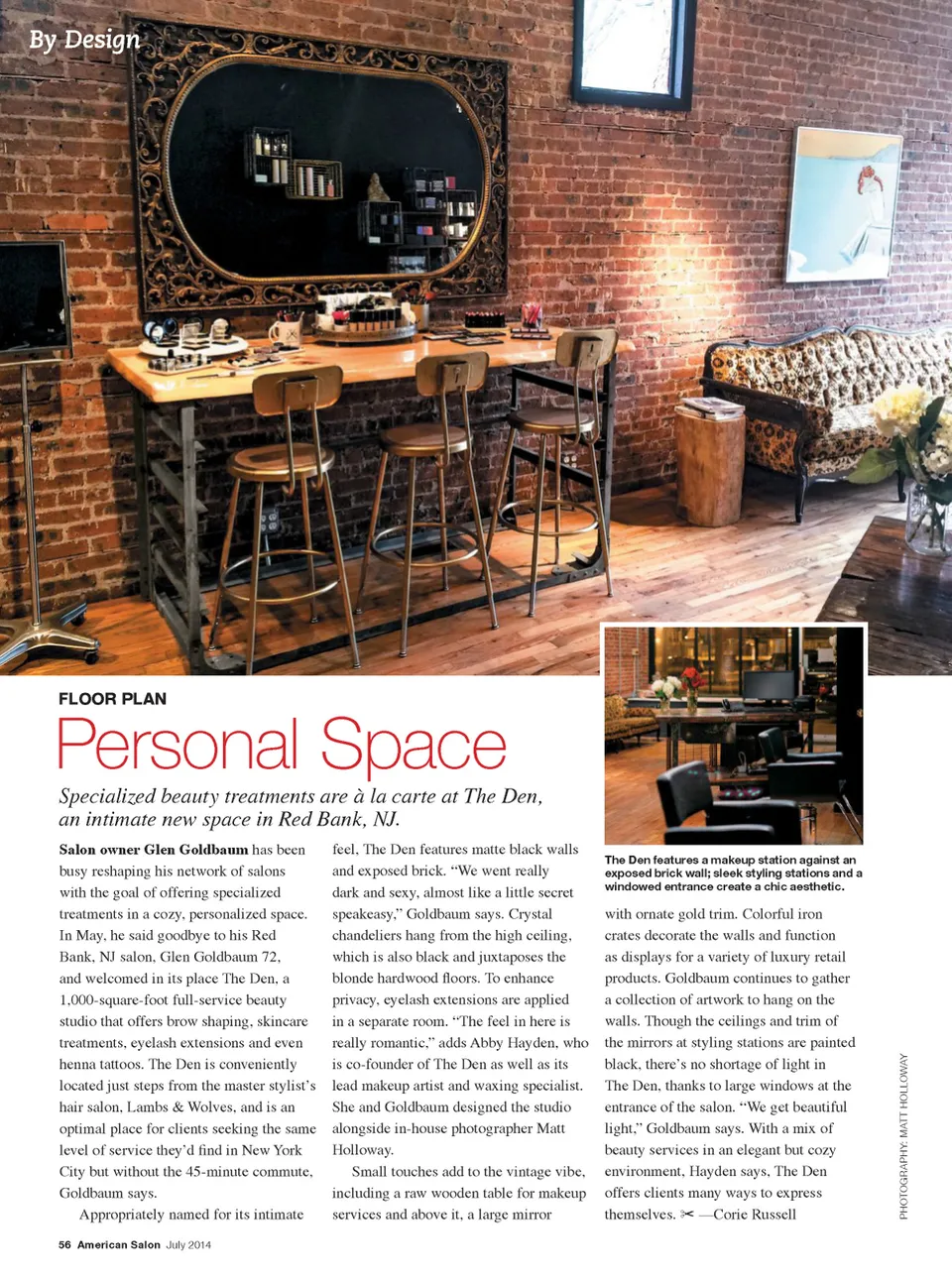 By Design

FLOOR PLAN

Personal Space

Specialized beauty treatments are à la carte at The Den, an intimate new space in Red Bank, NJ.

Salon owner Glen Goldbaum has been busy reshaping his network of salons with the goal of offering specialized treatments in a cozy, personalized space. In May, he said goodbye to his Red Bank, NJ salon, Glen Goldbaum 72, and welcomed in its place The Den, a 1,000-square-foot full-service beauty studio that offers brow shaping, skincare treatments, eyelash extensions and even henna tattoos. The Den is conveniently located just steps from the master stylist's hair salon, Lambs & Wolves, and is an optimal place for clients seeking the same level of service they'd find in New York City but without the 45-minute commute, Goldbaum says.

Appropriately named for its intimate feel, The Den features matte black walls and exposed brick. "We went really dark and sexy, almost like a little secret speakeasy," Goldbaum says. Crystal chandeliers hang from the high ceiling, which is also black and juxtaposes the blonde hardwood floors. To enhance privacy, eyelash extensions are applied in a separate room. "The feel in here is really romantic," adds Abby Hayden, who is co-founder of The Den as well as its lead makeup artist and waxing specialist. She and Goldbaum designed the studio alongside in-house photographer Matt Holloway.

Small touches add to the vintage vibe, including a raw wooden table for makeup services and above it, a large mirror

The Den features a makeup station against an exposed brick wall; sleek styling stations and a windowed entrance create a chic aesthetic.

with ornate gold trim. Colorful iron crates decorate the walls and function as displays for a variety of luxury retail products. Goldbaum continues to gather a collection of artwork to hang on the walls. Though the ceilings and trim of the mirrors at styling stations are painted black, there's no shortage of light in The Den, thanks to large windows at the entrance of the salon. "We get beautiful light," Goldbaum says. With a mix of beauty services in an elegant but cozy environment, Hayden says, The Den offers clients many ways to express themselves. ✂ —Corie Russell

PHOTOGRAPHY: MATT HOLLOWAY

56 American Salon July 2014